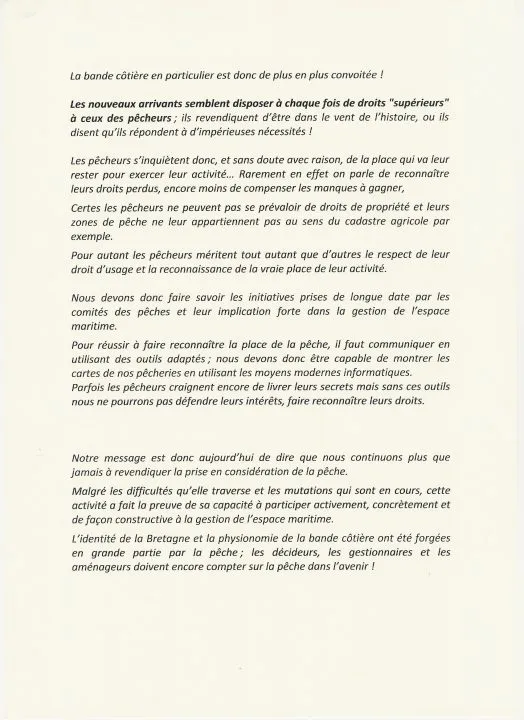 La bande côtière en particulier est donc de plus en plus convoitée !

Les nouveaux arrivants semblent disposer à chaque fois de droits "supérieurs" à ceux des pêcheurs ; ils revendiquent d'être dans le vent de l'histoire, ou ils disent qu'ils répondent à d'impérieuses nécessités !

Les pêcheurs s'inquiètent donc, et sans doute avec raison, de la place qui va leur rester pour exercer leur activité... Rarement en effet on parle de reconnaître leurs droits perdus, encore moins de compenser les manques à gagner,

Certes les pêcheurs ne peuvent pas se prévaloir de droits de propriété et leurs zones de pêche ne leur appartiennent pas au sens du cadastre agricole par exemple.

Pour autant les pêcheurs méritent tout autant que d'autres le respect de leur droit d'usage et la reconnaissance de la vraie place de leur activité.

Nous devons donc faire savoir les initiatives prises de longue date par les comités des pêches et leur implication forte dans la gestion de l'espace maritime.

Pour réussir à faire reconnaître la place de la pêche, il faut communiquer en utilisant des outils adaptés ; nous devons donc être capable de montrer les cartes de nos pêcheries en utilisant les moyens modernes informatiques.
Parfois les pêcheurs craignent encore de livrer leurs secrets mais sans ces outils nous ne pourrons pas défendre leurs intérêts, faire reconnaître leurs droits.

Notre message est donc aujourd'hui de dire que nous continuons plus que jamais à revendiquer la prise en considération de la pêche.

Malgré les difficultés qu'elle traverse et les mutations qui sont en cours, cette activité a fait la preuve de sa capacité à participer activement, concrètement et de façon constructive à la gestion de l'espace maritime.

L'identité de la Bretagne et la physionomie de la bande côtière ont été forgées en grande partie par la pêche ; les décideurs, les gestionnaires et les aménageurs doivent encore compter sur la pêche dans l'avenir !